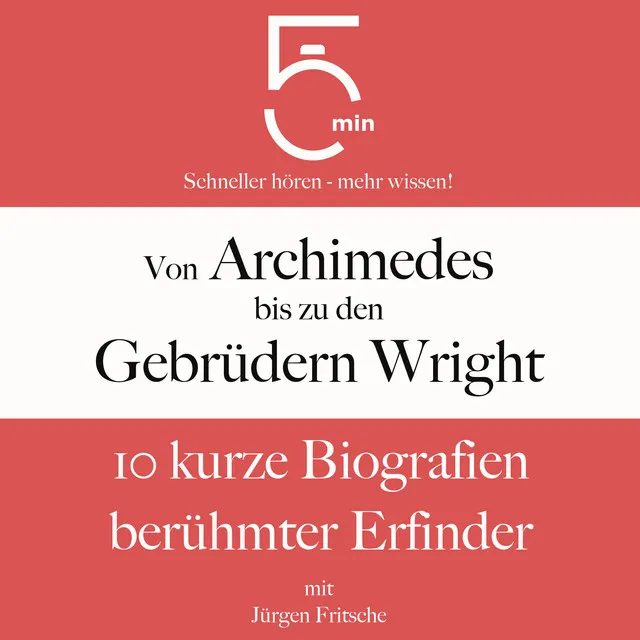 5 min

Schneller hören - mehr wissen!

Von Archimedes bis zu den Gebrüdern Wright

10 kurze Biografien berühmter Erfinder

mit Jürgen Fritsche